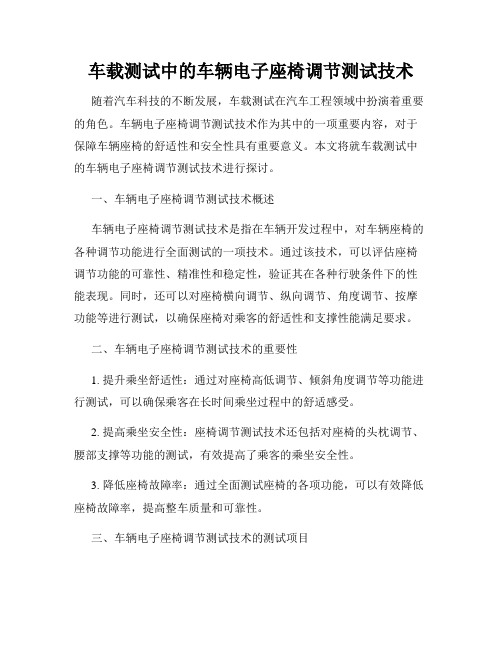 车载测试中的车辆电子座椅调节测试技术

随着汽车科技的不断发展，车载测试在汽车工程领域中扮演着重要的角色。车辆电子座椅调节测试技术作为其中的一项重要内容，对于保障车辆座椅的舒适性和安全性具有重要意义。本文将就车载测试中的车辆电子座椅调节测试技术进行探讨。

一、车辆电子座椅调节测试技术概述

车辆电子座椅调节测试技术是指在车辆开发过程中，对车辆座椅的各种调节功能进行全面测试的一项技术。通过该技术，可以评估座椅调节功能的可靠性、精准性和稳定性，验证其在各种行驶条件下的性能表现。同时，还可以对座椅横向调节、纵向调节、角度调节、按摩功能等进行测试，以确保座椅对乘客的舒适性和支撑性能满足要求。

二、车辆电子座椅调节测试技术的重要性

1. 提升乘坐舒适性：通过对座椅高低调节、倾斜角度调节等功能进行测试，可以确保乘客在长时间乘坐过程中的舒适感受。

2. 提高乘坐安全性：座椅调节测试技术还包括对座椅的头枕调节、腰部支撑等功能的测试，有效提高了乘客的乘坐安全性。

3. 降低座椅故障率：通过全面测试座椅的各项功能，可以有效降低座椅故障率，提高整车质量和可靠性。

三、车辆电子座椅调节测试技术的测试项目